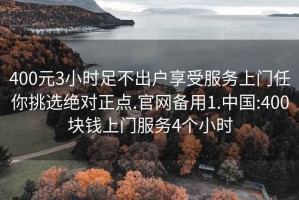 400元3小时足不出户享受服务上门任你挑选绝对正点.官网备用1.中国:400块钱上门服务4个小时